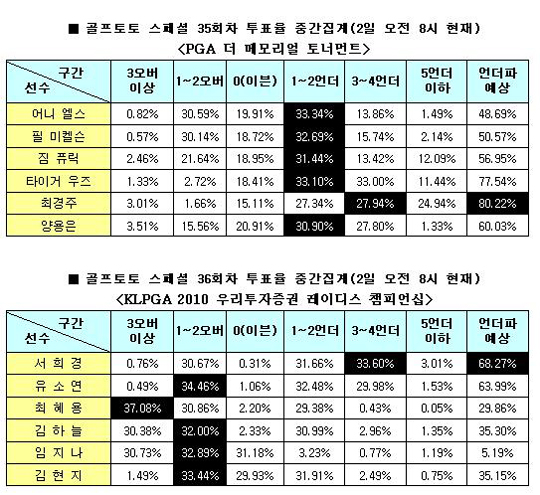 ■ 골프토토 스페셜 35회차 투표율 중간집계(2일 오전 8시 현재)
<PGA 더 메모리얼 토너먼트>

| 구간 선수 | 3오버 이상 | 1~2오버 | 0(이븐) | 1~2언더 | 3~4언더 | 5언더 이하 | 언더파 예상 |
|---|---|---|---|---|---|---|---|
| 어니 엘스 | 0.82% | 30.59% | 19.91% | 33.34% | 13.86% | 1.49% | 48.69% |
| 필 미켈슨 | 0.57% | 30.14% | 18.72% | 32.69% | 15.74% | 2.14% | 50.57% |
| 짐 퓨릭 | 2.46% | 21.64% | 18.95% | 31.44% | 13.42% | 12.09% | 56.95% |
| 타이거 우즈 | 1.33% | 2.72% | 18.41% | 33.10% | 33.00% | 11.44% | 77.54% |
| 최경주 | 3.01% | 1.66% | 15.11% | 27.34% | 27.94% | 24.94% | 80.22% |
| 양용은 | 3.51% | 15.56% | 20.91% | 30.90% | 27.80% | 1.33% | 60.03% |

■ 골프토토 스페셜 36회차 투표율 중간집계(2일 오전 8시 현재)
<KLPGA 2010 우리투자증권 레이디스 챔피언십>

| 구간 선수 | 3오버 이상 | 1~2오버 | 0(이븐) | 1~2언더 | 3~4언더 | 5언더 이하 | 언더파 예상 |
|---|---|---|---|---|---|---|---|
| 서 희 경 | 0.76% | 30.67% | 0.31% | 31.66% | 33.60% | 3.01% | 68.27% |
| 유 소 연 | 0.49% | 34.46% | 1.06% | 32.48% | 29.98% | 1.53% | 63.99% |
| 최 혜 용 | 37.08% | 30.86% | 2.20% | 29.38% | 0.43% | 0.05% | 29.86% |
| 김 하 늘 | 30.38% | 32.00% | 2.33% | 30.99% | 2.96% | 1.35% | 35.30% |
| 임 지 나 | 30.73% | 32.89% | 31.18% | 3.23% | 0.77% | 1.19% | 5.19% |
| 김 현 지 | 1.49% | 33.44% | 29.93% | 31.91% | 2.49% | 0.75% | 35.15% |